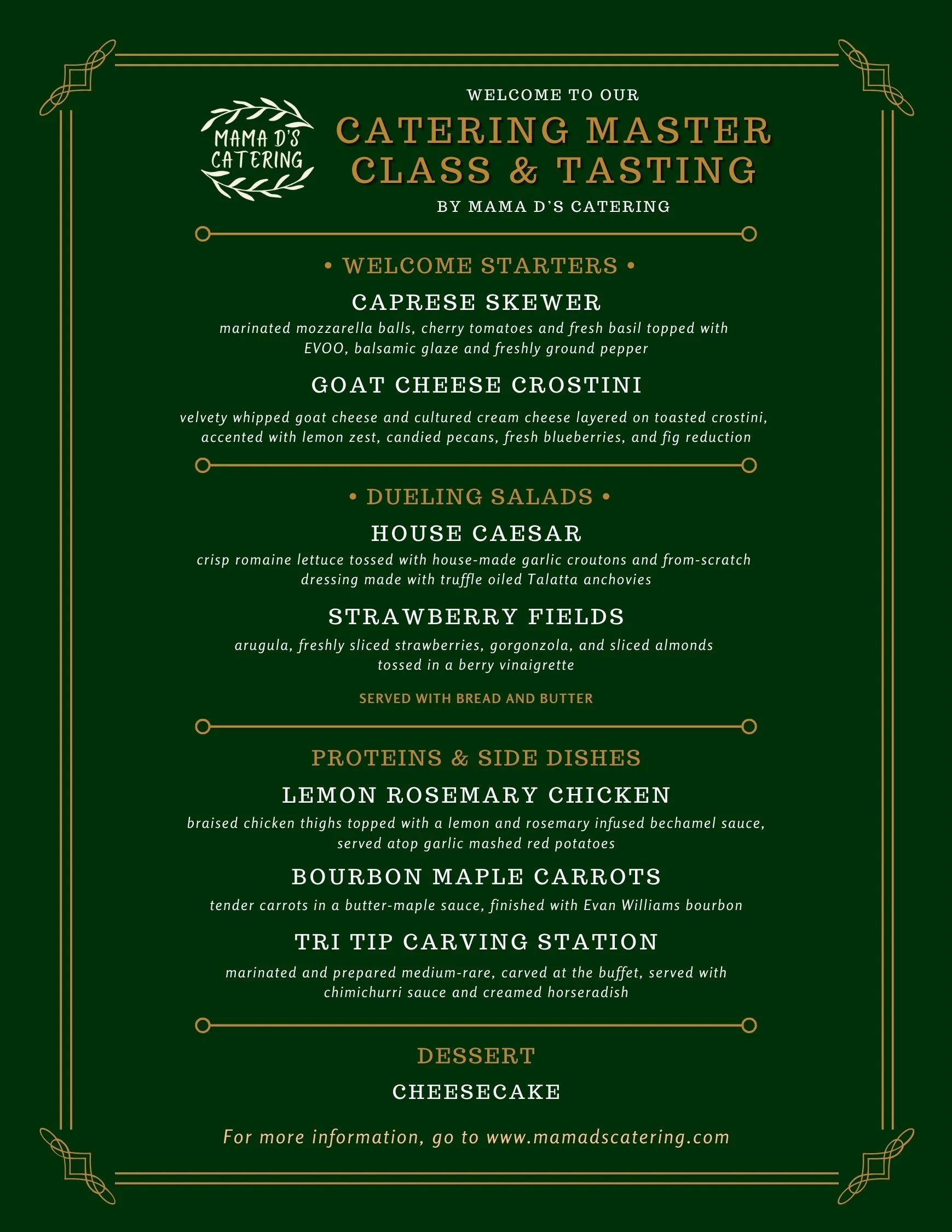 MAMA D'S CATERING

WELCOME TO OUR

CATERING MASTER CLASS & TASTING

BY MAMA D'S CATERING

• WELCOME STARTERS •

CAPRESE SKEWER

marinated mozzarella balls, cherry tomatoes and fresh basil topped with EVOO, balsamic glaze and freshly ground pepper

GOAT CHEESE CROSTINI

velvety whipped goat cheese and cultured cream cheese layered on toasted crostini, accented with lemon zest, candied pecans, fresh blueberries, and fig reduction

• DUELING SALADS •

HOUSE CAESAR

crisp romaine lettuce tossed with house-made garlic croutons and from-scratch dressing made with truffle oiled Talatta anchovies

STRAWBERRY FIELDS

arugula, freshly sliced strawberries, gorgonzola, and sliced almonds tossed in a berry vinaigrette

SERVED WITH BREAD AND BUTTER

PROTEINS & SIDE DISHES

LEMON ROSEMARY CHICKEN

braised chicken thighs topped with a lemon and rosemary infused bechamel sauce, served atop garlic mashed red potatoes

BOURBON MAPLE CARROTS

tender carrots in a butter-maple sauce, finished with Evan Williams bourbon

TRI TIP CARVING STATION

marinated and prepared medium-rare, carved at the buffet, served with chimichurri sauce and creamed horseradish

DESSERT

CHEESECAKE

For more information, go to www.mamadscatering.com